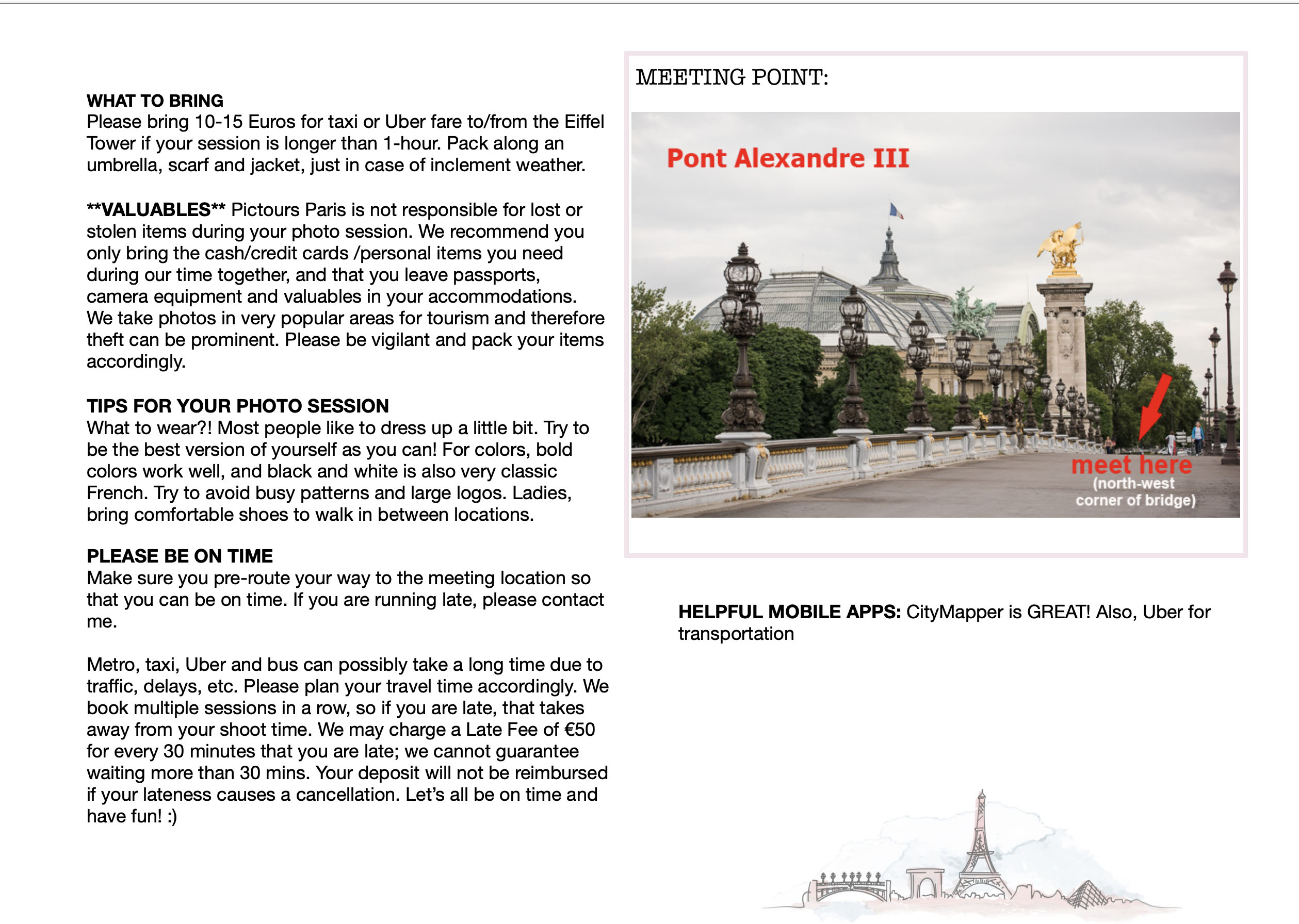 WHAT TO BRING
Please bring 10-15 Euros for taxi or Uber fare to/from the Eiffel Tower if your session is longer than 1-hour. Pack along an umbrella, scarf and jacket, just in case of inclement weather.

**VALUABLES** Pictours Paris is not responsible for lost or stolen items during your photo session. We recommend you only bring the cash/credit cards /personal items you need during our time together, and that you leave passports, camera equipment and valuables in your accommodations. We take photos in very popular areas for tourism and therefore theft can be prominent. Please be vigilant and pack your items accordingly.

TIPS FOR YOUR PHOTO SESSION
What to wear?! Most people like to dress up a little bit. Try to be the best version of yourself as you can! For colors, bold colors work well, and black and white is also very classic French. Try to avoid busy patterns and large logos. Ladies, bring comfortable shoes to walk in between locations.

PLEASE BE ON TIME
Make sure you pre-route your way to the meeting location so that you can be on time. If you are running late, please contact me.

Metro, taxi, Uber and bus can possibly take a long time due to traffic, delays, etc. Please plan your travel time accordingly. We book multiple sessions in a row, so if you are late, that takes away from your shoot time. We may charge a Late Fee of €50 for every 30 minutes that you are late; we cannot guarantee waiting more than 30 mins. Your deposit will not be reimbursed if your lateness causes a cancellation. Let's all be on time and have fun! :)

MEETING POINT:

Pont Alexandre III

meet here
(north-west corner of bridge)

HELPFUL MOBILE APPS: CityMapper is GREAT! Also, Uber for transportation